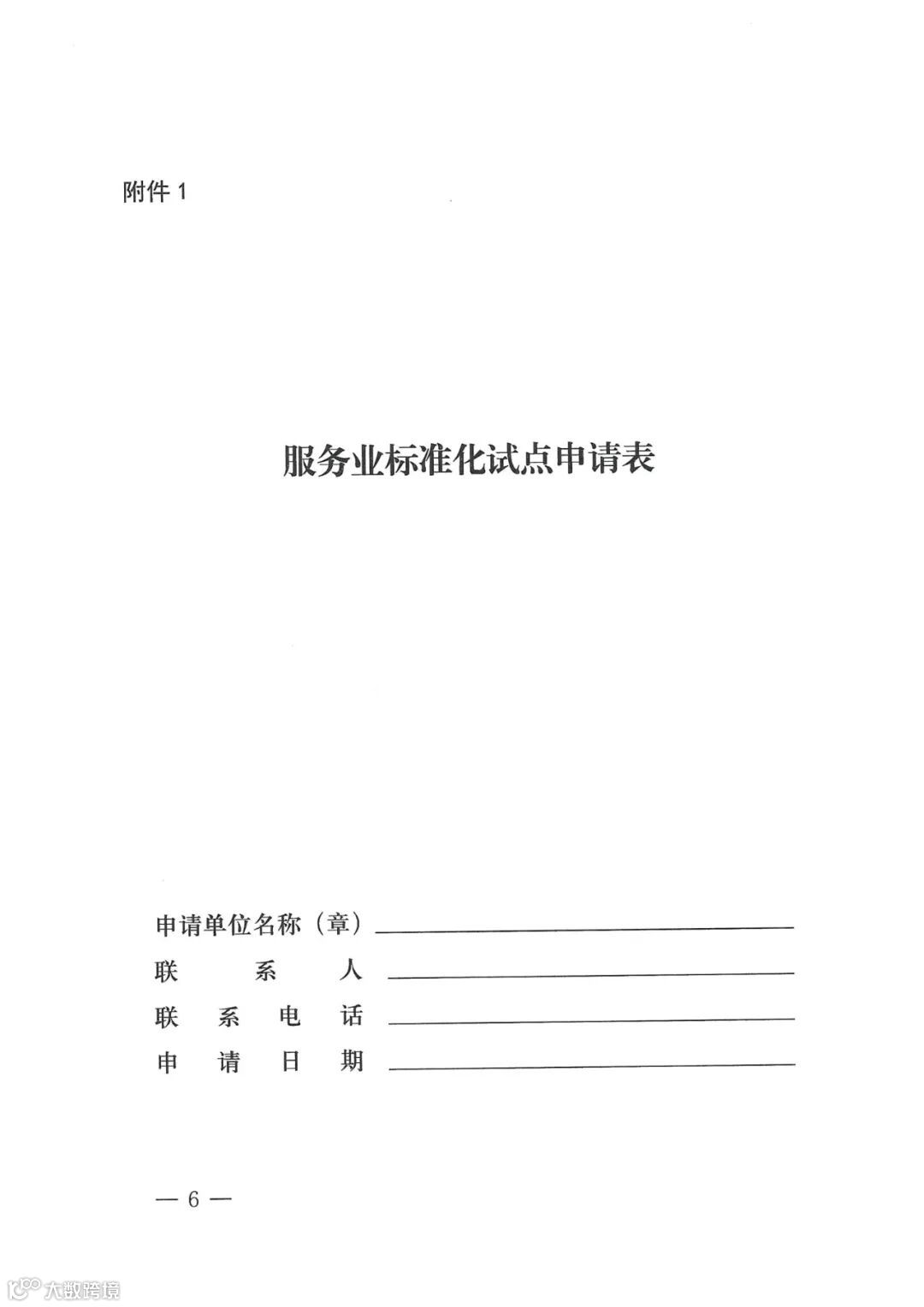 附件 1

服务业标准化试点申请表

申请单位名称（章）
联　　系　　人
联　系　电　话
申　请　日　期

— 6 —

大数跨境